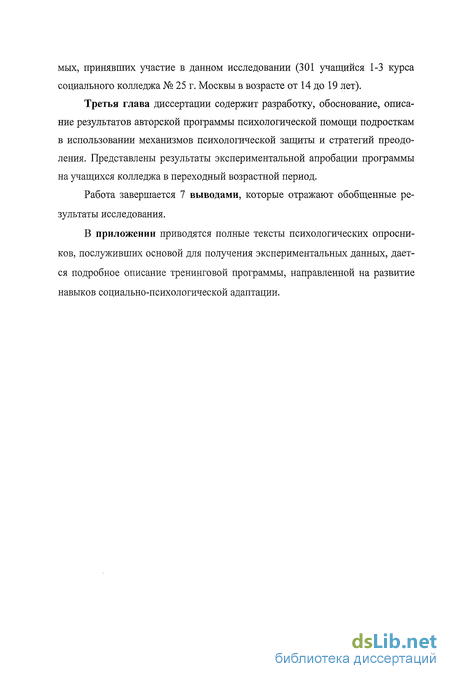 мых, принявших участие в данном исследовании (301 учащийся 1-3 курса социального колледжа № 25 г. Москвы в возрасте от 14 до 19 лет).

Третья глава диссертации содержит разработку, обоснование, описание результатов авторской программы психологической помощи подросткам в использовании механизмов психологической защиты и стратегий преодоления. Представлены результаты экспериментальной апробации программы на учащихся колледжа в переходный возрастной период.

Работа завершается 7 выводами, которые отражают обобщенные результаты исследования.

В приложении приводятся полные тексты психологических опросников, послуживших основой для получения экспериментальных данных, дается подробное описание тренинговой программы, направленной на развитие навыков социально-психологической адаптации.

dsLib.net
библиотека диссертаций